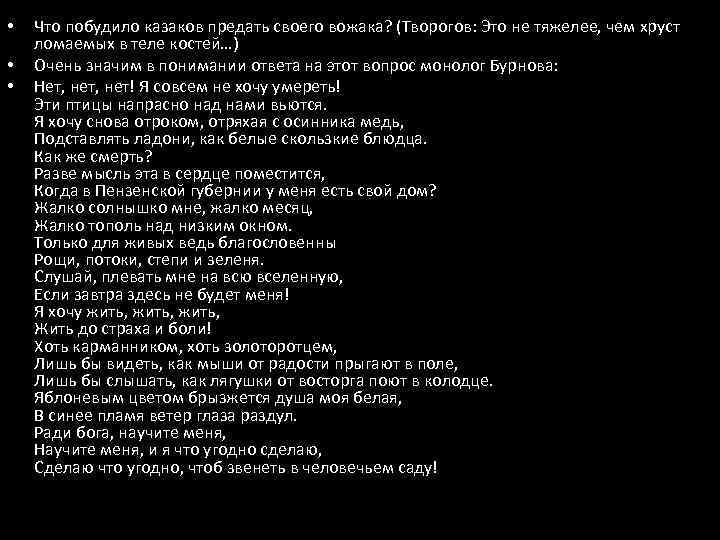 • Что побудило казаков предать своего вожака? (Творогов: Это не тяжелее, чем хруст ломаемых в теле костей…)
• Очень значим в понимании ответа на этот вопрос монолог Бурнова:
• Нет, нет, нет! Я совсем не хочу умереть!
Эти птицы напрасно над нами вьются.
Я хочу снова отроком, отряхая с осинника медь,
Подставлять ладони, как белые скользкие блюдца.
Как же смерть?
Разве мысль эта в сердце поместится,
Когда в Пензенской губернии у меня есть свой дом?
Жалко солнышко мне, жалко месяц,
Жалко тополь над низким окном.
Только для живых ведь благословенны
Рощи, потоки, степи и зеленя.
Слушай, плевать мне на всю вселенную,
Если завтра здесь не будет меня!
Я хочу жить, жить, жить,
Жить до страха и боли!
Хоть карманником, хоть золоторотцем,
Лишь бы видеть, как мыши от радости прыгают в поле,
Лишь бы слышать, как лягушки от восторга поют в колодце.
Яблоневым цветом брызжется душа моя белая,
В синее пламя ветер глаза раздул.
Ради бога, научите меня,
Научите меня, и я что угодно сделаю,
Сделаю что угодно, чтоб звенеть в человечьем саду!